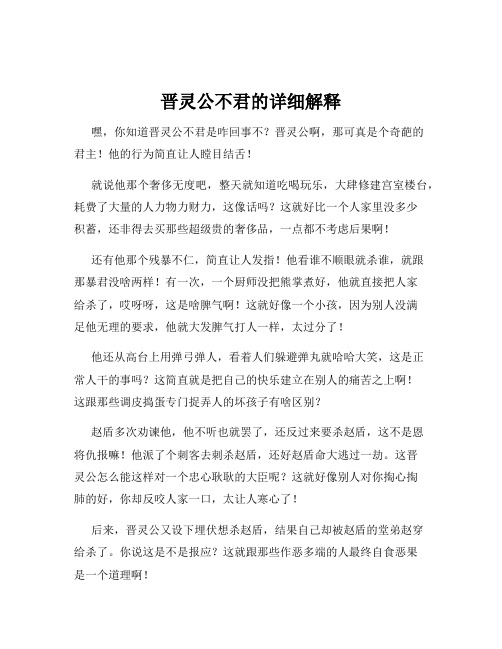 晋灵公不君的详细解释

嘿，你知道晋灵公不君是咋回事不？晋灵公啊，那可真是个奇葩的君主！他的行为简直让人瞠目结舌！

就说他那个奢侈无度吧，整天就知道吃喝玩乐，大肆修建宫室楼台，耗费了大量的人力物力财力，这像话吗？这就好比一个人家里没多少积蓄，还非得去买那些超级贵的奢侈品，一点都不考虑后果啊！

还有他那个残暴不仁，简直让人发指！他看谁不顺眼就杀谁，就跟那暴君没啥两样！有一次，一个厨师没把熊掌煮好，他就直接把人家给杀了，哎呀呀，这是啥脾气啊！这就好像一个小孩，因为别人没满足他无理的要求，他就大发脾气打人一样，太过分了！

他还从高台上用弹弓弹人，看着人们躲避弹丸就哈哈大笑，这是正常人干的事吗？这简直就是把自己的快乐建立在别人的痛苦之上啊！这跟那些调皮捣蛋专门捉弄人的坏孩子有啥区别？

赵盾多次劝谏他，他不听也就罢了，还反过来要杀赵盾，这不是恩将仇报嘛！他派了个刺客去刺杀赵盾，还好赵盾命大逃过一劫。这晋灵公怎么能这样对一个忠心耿耿的大臣呢？这就好像别人对你掏心掏肺的好，你却反咬人家一口，太让人寒心了！

后来，晋灵公又设下埋伏想杀赵盾，结果自己却被赵盾的堂弟赵穿给杀了。你说这是不是报应？这就跟那些作恶多端的人最终自食恶果是一个道理啊！